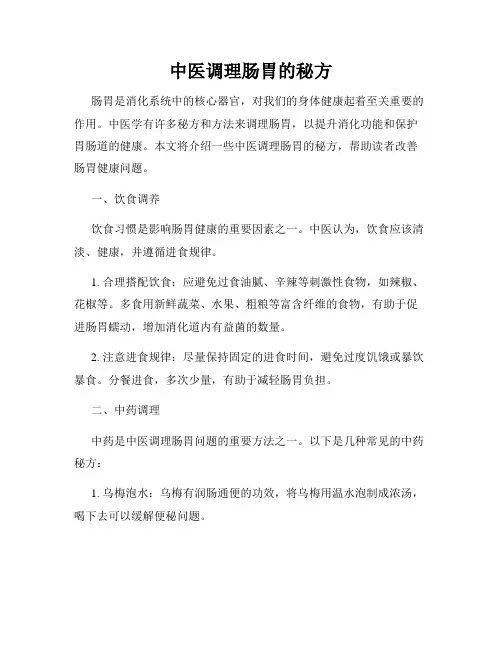 中医调理肠胃的秘方

肠胃是消化系统中的核心器官，对我们的身体健康起着至关重要的作用。中医学有许多秘方和方法来调理肠胃，以提升消化功能和保护胃肠道的健康。本文将介绍一些中医调理肠胃的秘方，帮助读者改善肠胃健康问题。

一、饮食调养

饮食习惯是影响肠胃健康的重要因素之一。中医认为，饮食应该清淡、健康，并遵循进食规律。

1. 合理搭配饮食：应避免过食油腻、辛辣等刺激性食物，如辣椒、花椒等。多食用新鲜蔬菜、水果、粗粮等富含纤维的食物，有助于促进肠胃蠕动，增加消化道内有益菌的数量。

2. 注意进食规律：尽量保持固定的进食时间，避免过度饥饿或暴饮暴食。分餐进食，多次少量，有助于减轻肠胃负担。

二、中药调理

中药是中医调理肠胃问题的重要方法之一。以下是几种常见的中药秘方：

1. 乌梅泡水：乌梅有润肠通便的功效，将乌梅用温水泡制成浓汤，喝下去可以缓解便秘问题。